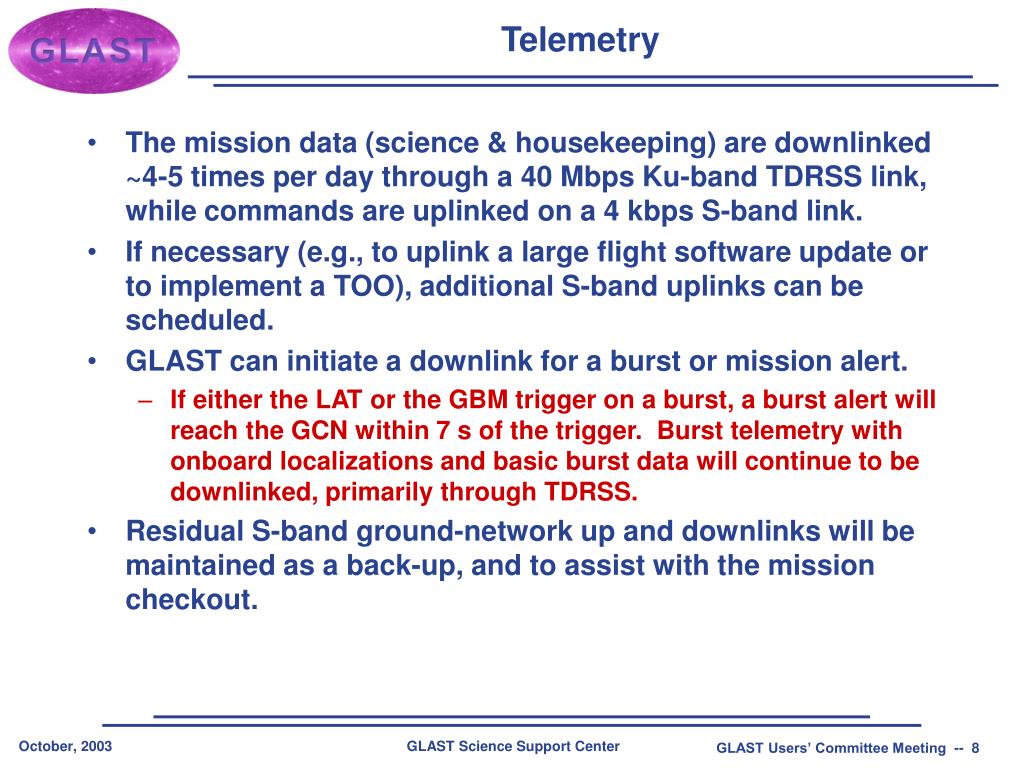 GLAST

Telemetry

• The mission data (science & housekeeping) are downlinked ~4-5 times per day through a 40 Mbps Ku-band TDRSS link, while commands are uplinked on a 4 kbps S-band link.

• If necessary (e.g., to uplink a large flight software update or to implement a TOO), additional S-band uplinks can be scheduled.

• GLAST can initiate a downlink for a burst or mission alert.

– If either the LAT or the GBM trigger on a burst, a burst alert will reach the GCN within 7 s of the trigger. Burst telemetry with onboard localizations and basic burst data will continue to be downlinked, primarily through TDRSS.

• Residual S-band ground-network up and downlinks will be maintained as a back-up, and to assist with the mission checkout.

October, 2003

GLAST Science Support Center

GLAST Users' Committee Meeting -- 8